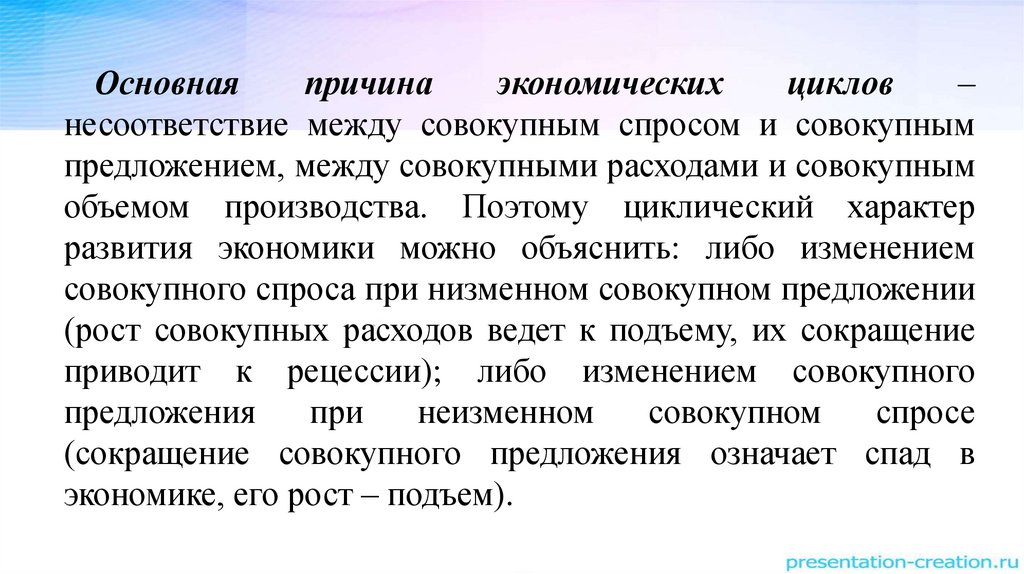 Основная причина экономических циклов – несоответствие между совокупным спросом и совокупным предложением, между совокупными расходами и совокупным объемом производства. Поэтому циклический характер развития экономики можно объяснить: либо изменением совокупного спроса при низменном совокупном предложении (рост совокупных расходов ведет к подъему, их сокращение приводит к рецессии); либо изменением совокупного предложения при неизменном совокупном спросе (сокращение совокупного предложения означает спад в экономике, его рост – подъем).

presentation-creation.ru